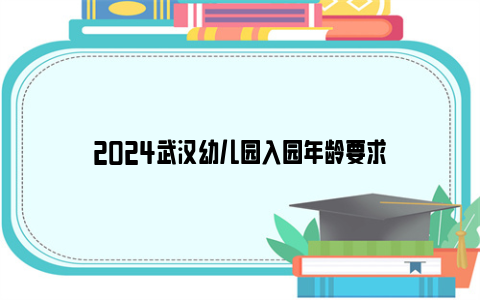 2024武汉幼儿园入园年龄要求